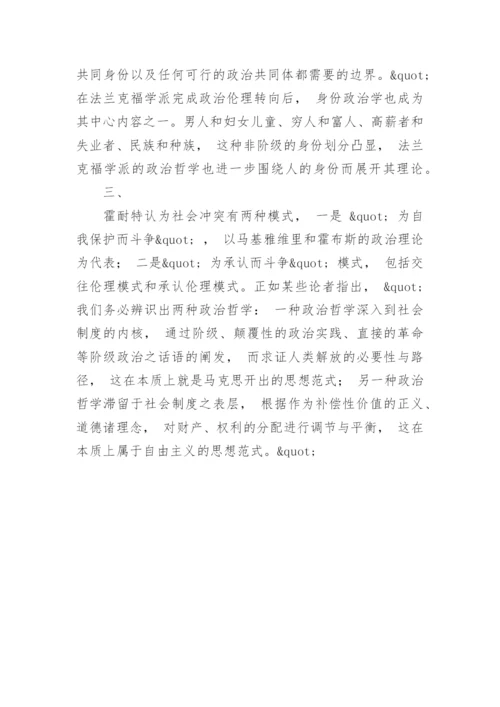 共同身份以及任何可行的政治共同体都需要的边界。&quot; 在法兰克福学派完成政治伦理转向后， 身份政治学也成为其中心内容之一。男人和妇女儿童、穷人和富人、高薪者和失业者、民族和种族， 这种非阶级的身份划分凸显， 法兰克福学派的政治哲学也进一步围绕人的身份而展开其理论。

三、

霍耐特认为社会冲突有两种模式， 一是 &quot; 为自我保护而斗争&quot; ， 以马基雅维里和霍布斯的政治理论为代表； 二是&quot; 为承认而斗争&quot; 模式， 包括交往伦理模式和承认伦理模式。正如某些论者指出， &quot; 我们务必辨识出两种政治哲学： 一种政治哲学深入到社会制度的内核， 通过阶级、颠覆性的政治实践、直接的革命等阶级政治之话语的阐发， 而求证人类解放的必要性与路径， 这在本质上就是马克思开出的思想范式； 另一种政治哲学滞留于社会制度之表层， 根据作为补偿性价值的正义、道德诸理念， 对财产、权利的分配进行调节与平衡， 这在本质上属于自由主义的思想范式。&quot;